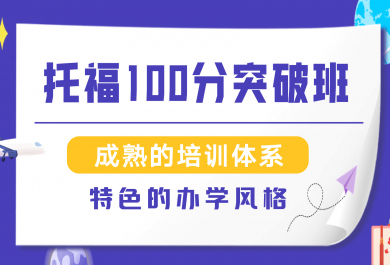 托福100分突破班

成熟的培训体系

特色的办学风格